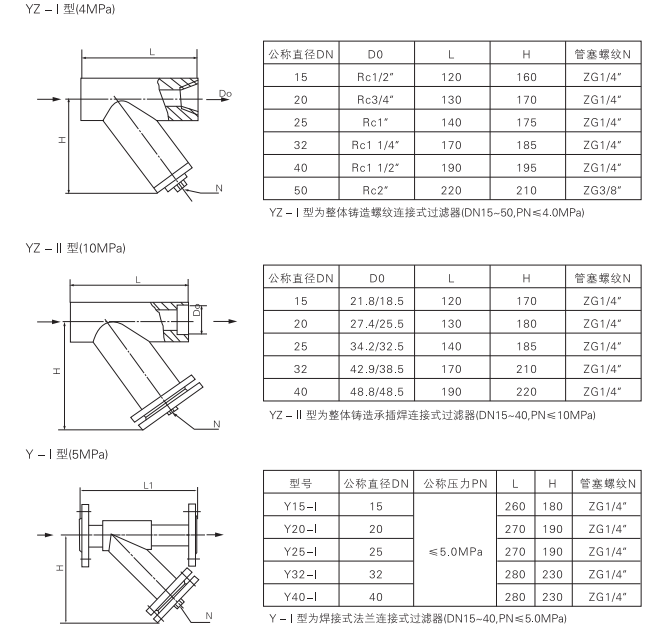 YZ－Ⅰ型(4MPa)

L
Do
H
N

| 公称直径DN | D0 | L | H | 管塞螺纹N |
|---|---|---|---|---|
| 15 | Rc1/2″ | 120 | 160 | ZG1/4″ |
| 20 | Rc3/4″ | 130 | 170 | ZG1/4″ |
| 25 | Rc1″ | 140 | 175 | ZG1/4″ |
| 32 | Rc1 1/4″ | 170 | 185 | ZG1/4″ |
| 40 | Rc1 1/2″ | 190 | 195 | ZG1/4″ |
| 50 | Rc2″ | 220 | 210 | ZG3/8″ |

YZ－Ⅰ型为整体铸造螺纹连接式过滤器(DN15~50,PN≤4.0MPa)

YZ－Ⅱ型(10MPa)

L
Do
H
N

| 公称直径DN | D0 | L | H | 管塞螺纹N |
|---|---|---|---|---|
| 15 | 21.8/18.5 | 120 | 170 | ZG1/4″ |
| 20 | 27.4/25.5 | 130 | 180 | ZG1/4″ |
| 25 | 34.2/32.5 | 140 | 185 | ZG1/4″ |
| 32 | 42.9/38.5 | 170 | 210 | ZG1/4″ |
| 40 | 48.8/48.5 | 190 | 220 | ZG1/4″ |

YZ－Ⅱ型为整体铸造承插焊连接式过滤器(DN15~40,PN≤10MPa)

Y－Ⅰ型(5MPa)

L1
H
N

| 型号 | 公称直径DN | 公称压力PN | L | H | 管塞螺纹N |
|---|---|---|---|---|---|
| Y15－Ⅰ | 15 | ≤5.0MPa | 260 | 180 | ZG1/4″ |
| Y20－Ⅰ | 20 | | 270 | 190 | ZG1/4″ |
| Y25－Ⅰ | 25 | | 270 | 190 | ZG1/4″ |
| Y32－Ⅰ | 32 | | 280 | 230 | ZG1/4″ |
| Y40－Ⅰ | 40 | | 280 | 230 | ZG1/4″ |

Y－Ⅰ型为焊接式法兰连接式过滤器(DN15~40,PN≤5.0MPa)